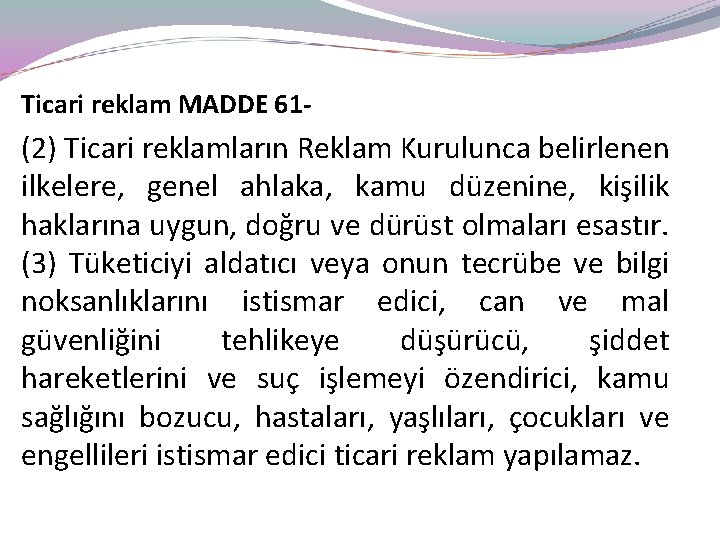 Ticari reklam MADDE 61-

(2) Ticari reklamların Reklam Kurulunca belirlenen ilkelere, genel ahlaka, kamu düzenine, kişilik haklarına uygun, doğru ve dürüst olmaları esastır. (3) Tüketiciyi aldatıcı veya onun tecrübe ve bilgi noksanlıklarını istismar edici, can ve mal güvenliğini tehlikeye düşürücü, şiddet hareketlerini ve suç işlemeyi özendirici, kamu sağlığını bozucu, hastaları, yaşlıları, çocukları ve engellileri istismar edici ticari reklam yapılamaz.